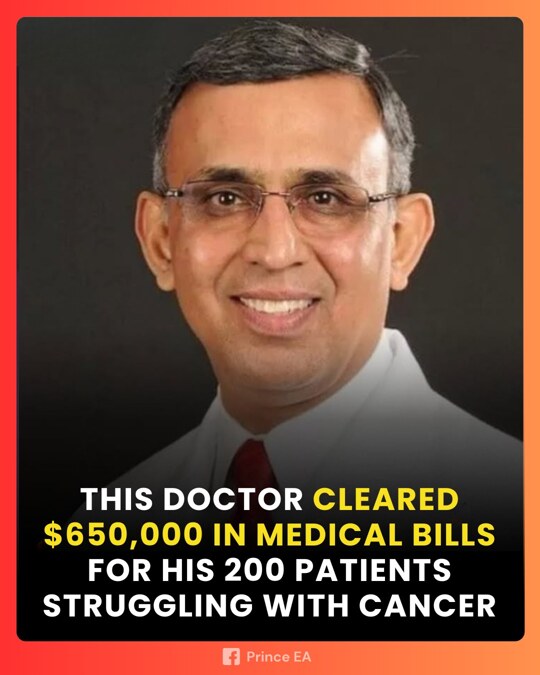 THIS DOCTOR CLEARED $650,000 IN MEDICAL BILLS FOR HIS 200 PATIENTS STRUGGLING WITH CANCER

Prince EA